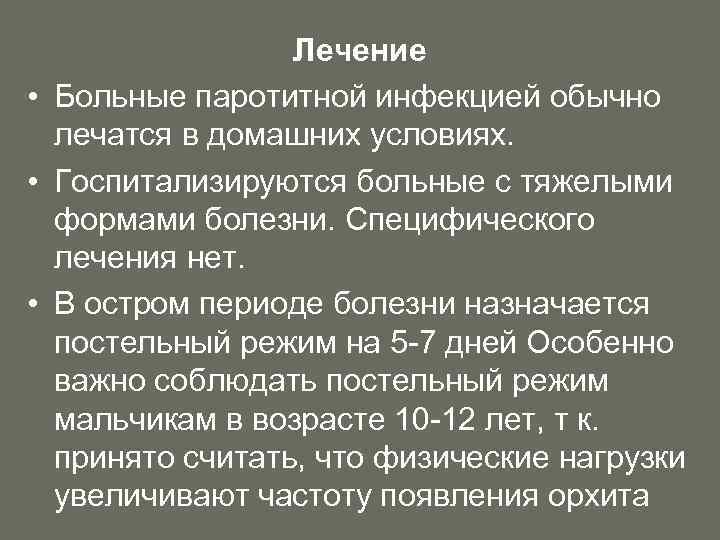 Лечение

• Больные паротитной инфекцией обычно лечатся в домашних условиях.

• Госпитализируются больные с тяжелыми формами болезни. Специфического лечения нет.

• В остром периоде болезни назначается постельный режим на 5-7 дней Особенно важно соблюдать постельный режим мальчикам в возрасте 10-12 лет, т к. принято считать, что физические нагрузки увеличивают частоту появления орхита